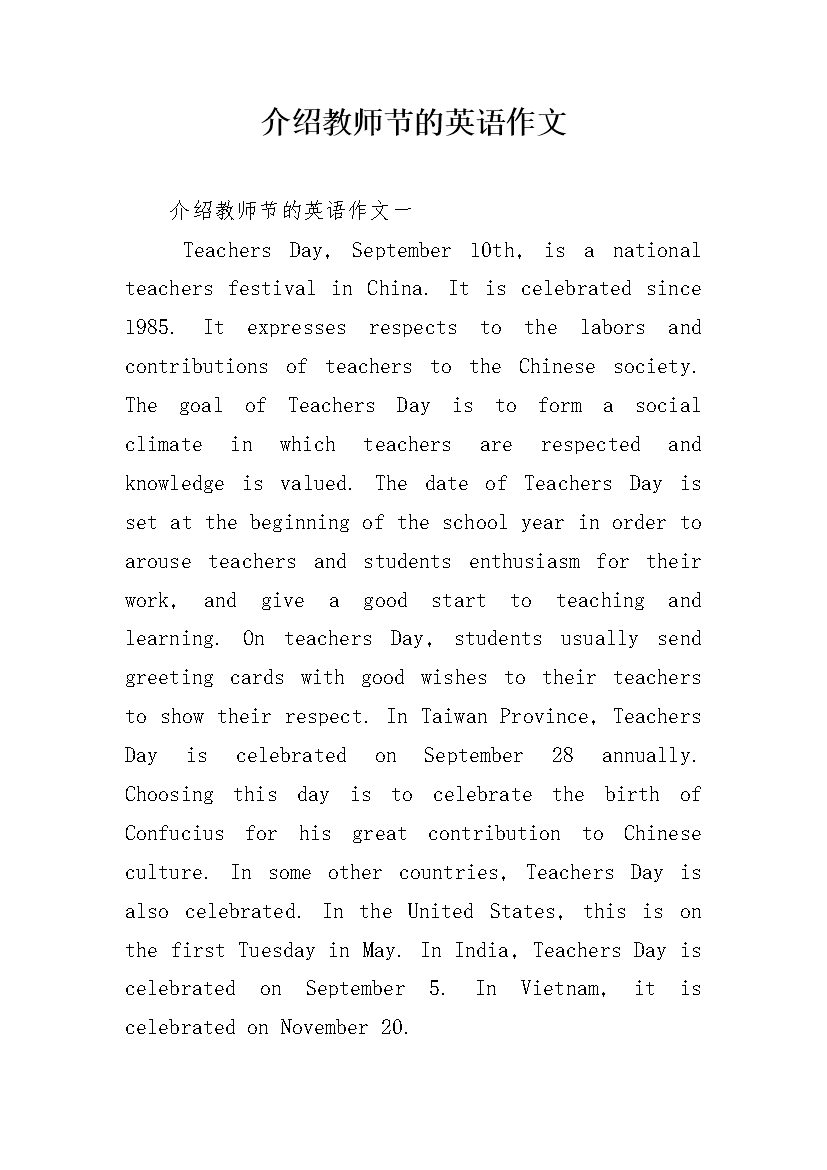 介绍教师节的英语作文

介绍教师节的英语作文一

Teachers Day, September 10th, is a national teachers festival in China. It is celebrated since 1985. It expresses respects to the labors and contributions of teachers to the Chinese society. The goal of Teachers Day is to form a social climate in which teachers are respected and knowledge is valued. The date of Teachers Day is set at the beginning of the school year in order to arouse teachers and students enthusiasm for their work, and give a good start to teaching and learning. On teachers Day, students usually send greeting cards with good wishes to their teachers to show their respect. In Taiwan Province, Teachers Day is celebrated on September 28 annually. Choosing this day is to celebrate the birth of Confucius for his great contribution to Chinese culture. In some other countries, Teachers Day is also celebrated. In the United States, this is on the first Tuesday in May. In India, Teachers Day is celebrated on September 5. In Vietnam, it is celebrated on November 20.